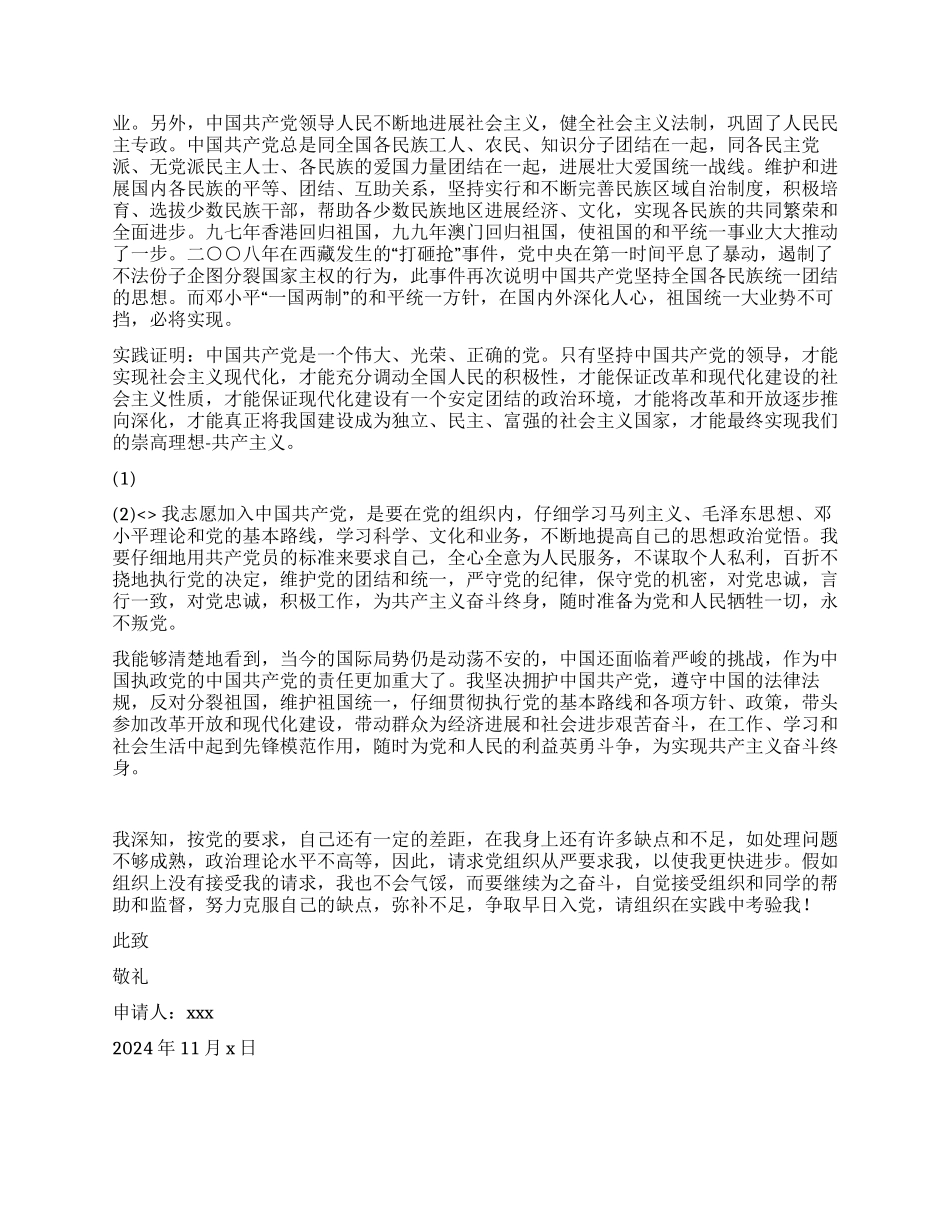 业。另外，中国共产党领导人民不断地进展社会主义，健全社会主义法制，巩固了人民民主专政。中国共产党总是同全国各民族工人、农民、知识分子团结在一起，同各民主党派、无党派民主人士、各民族的爱国力量团结在一起，进展壮大爱国统一战线。维护和进展国内各民族的平等、团结、互助关系，坚持实行和不断完善民族区域自治制度，积极培育、选拔少数民族干部，帮助各少数民族地区进展经济、文化，实现各民族的共同繁荣和全面进步。九七年香港回归祖国，九九年澳门回归祖国，使祖国的和平统一事业大大推动了一步。二〇〇八年在西藏发生的“打砸抢”事件，党中央在第一时间平息了暴动，遏制了不法份子企图分裂国家主权的行为，此事件再次说明中国共产党坚持全国各民族统一团结的思想。而邓小平“一国两制”的和平统一方针，在国内外深化人心，祖国统一大业势不可挡，必将实现。

实践证明：中国共产党是一个伟大、光荣、正确的党。只有坚持中国共产党的领导，才能实现社会主义现代化，才能充分调动全国人民的积极性，才能保证改革和现代化建设的社会主义性质，才能保证现代化建设有一个安定团结的政治环境，才能将改革和开放逐步推向深化，才能真正将我国建设成为独立、民主、富强的社会主义国家，才能最终实现我们的崇高理想-共产主义。

(1)

(2)<> 我志愿加入中国共产党，是要在党的组织内，仔细学习马列主义、毛泽东思想、邓小平理论和党的基本路线，学习科学、文化和业务，不断地提高自己的思想政治觉悟。我要仔细地用共产党员的标准来要求自己，全心全意为人民服务，不谋取个人私利，百折不挠地执行党的决定，维护党的团结和统一，严守党的纪律，保守党的机密，对党忠诚，言行一致，对党忠诚，积极工作，为共产主义奋斗终身，随时准备为党和人民牺牲一切，永不叛党。

我能够清楚地看到，当今的国际局势仍是动荡不安的，中国还面临着严峻的挑战，作为中国执政党的中国共产党的责任更加重大了。我坚决拥护中国共产党，遵守中国的法律法规，反对分裂祖国，维护祖国统一，仔细贯彻执行党的基本路线和各项方针、政策，带头参加改革开放和现代化建设，带动群众为经济进展和社会进步艰苦奋斗，在工作、学习和社会生活中起到先锋模范作用，随时为党和人民的利益英勇斗争，为实现共产主义奋斗终身。

我深知，按党的要求，自己还有一定的差距，在我身上还有许多缺点和不足，如处理问题不够成熟，政治理论水平不高等，因此，请求党组织从严要求我，以使我更快进步。假如组织上没有接受我的请求，我也不会气馁，而要继续为之奋斗，自觉接受组织和同学的帮助和监督，努力克服自己的缺点，弥补不足，争取早日入党，请组织在实践中考验我！

此致

敬礼

申请人：xxx

2024 年 11 月 x 日